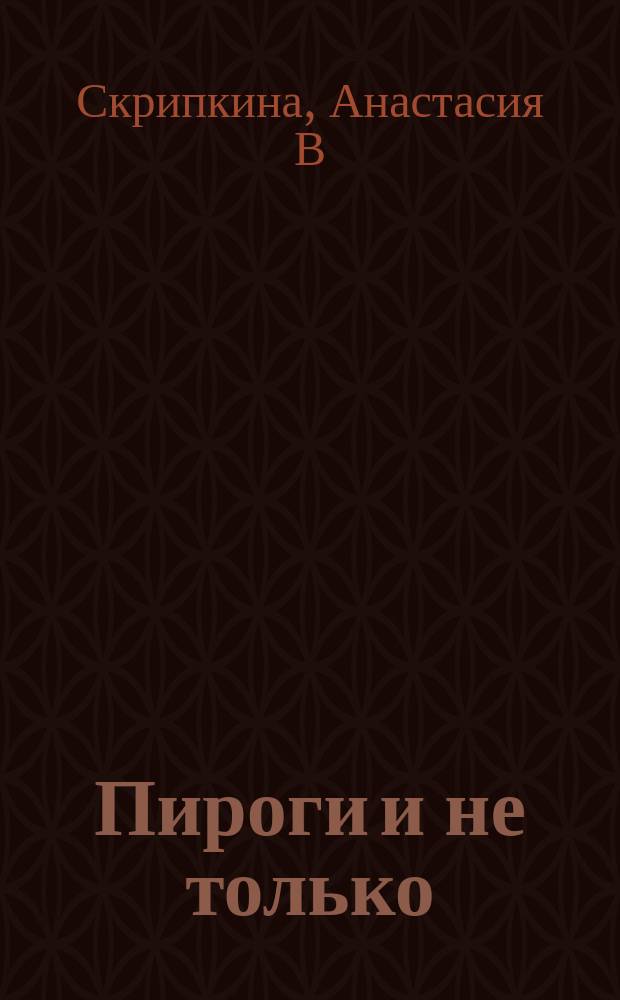 Скрипкина, Анастасия В

Пироги и не только